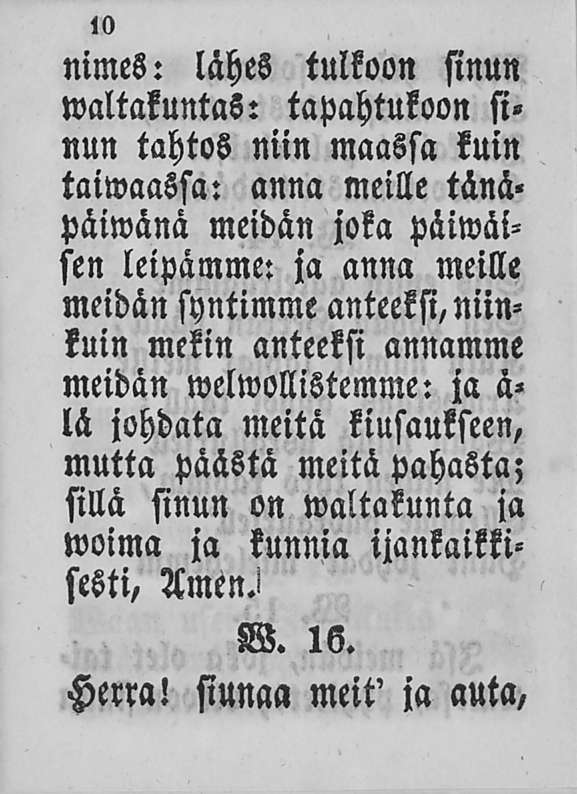 10

nimes: lähes tulkoon sinun waltakuntas: tapahtukoon sinun tahtos niin maassa kuin taiwaassa: anna meille tänäpäiwänä meidän joka päiwäisen leipämme: ja anna meille meidän syntimme anteeksi, niinkuin mekin anteeksi annamme meidän welwollistemme: ja älä johdata meitä kiusaukseen, mutta päästä meitä pahasta; sillä sinun on waltakunta ja woima ja kunnia ijankaikkisesti, Amen.

W. 16.

Herra! siunaa meit' ja auta,